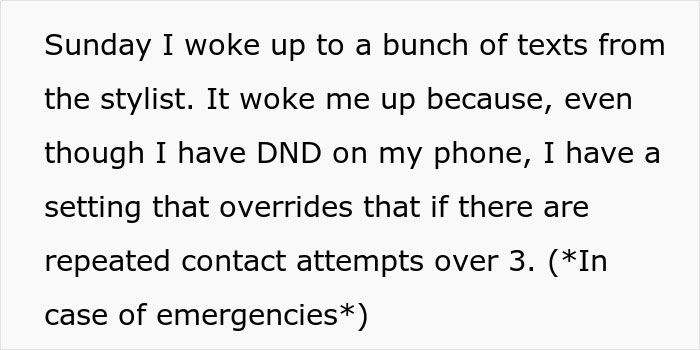 Sunday I woke up to a bunch of texts from the stylist. It woke me up because, even though I have DND on my phone, I have a setting that overrides that if there are repeated contact attempts over 3. (*In case of emergencies*)